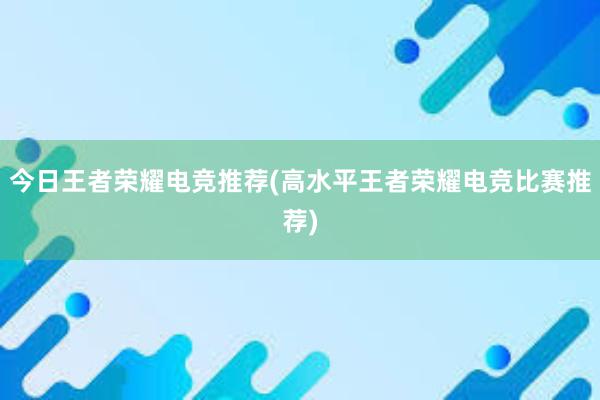 今日王者荣耀电竞推荐(高水平王者荣耀电竞比赛推荐)